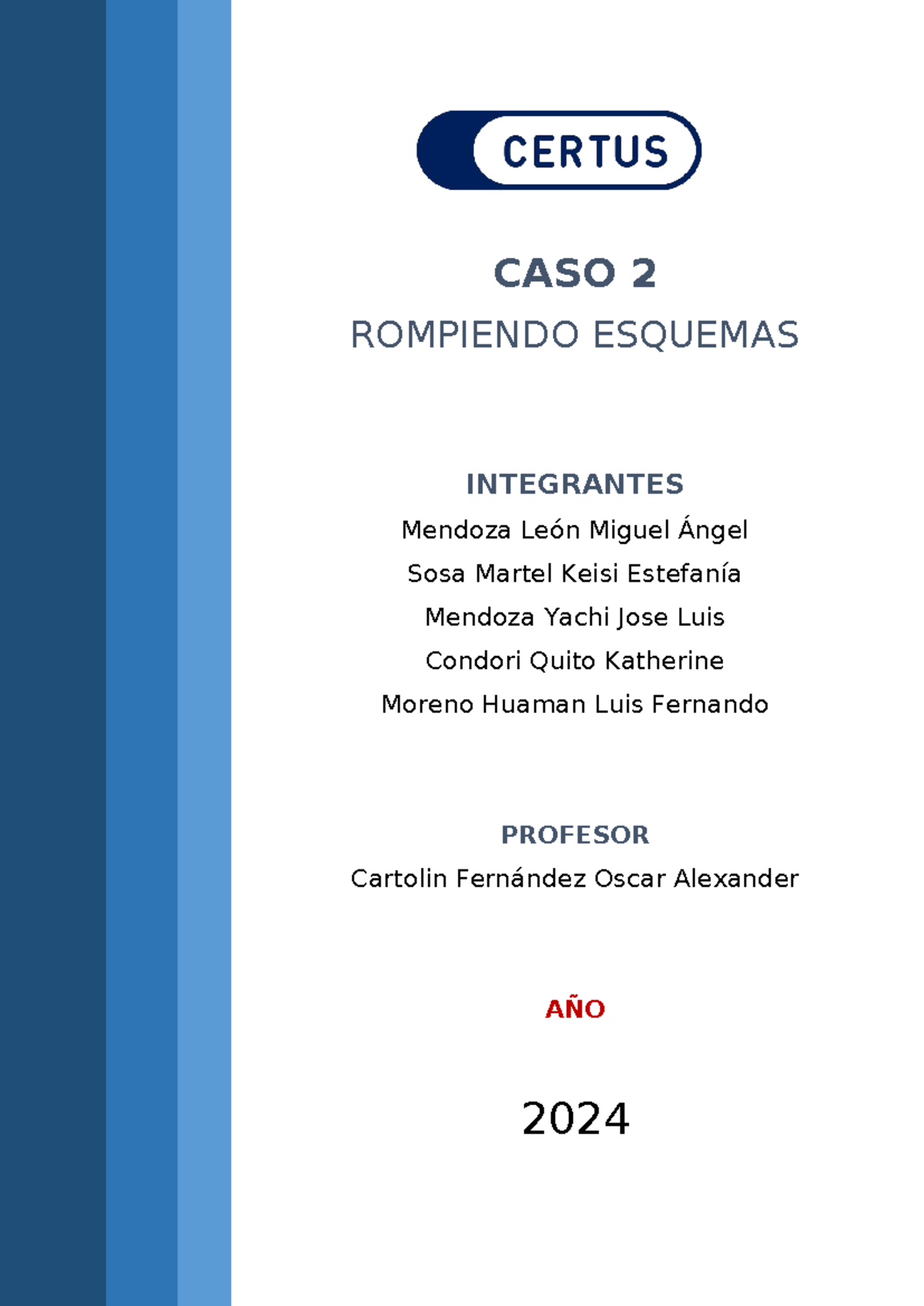 CERTUS

CASO 2

ROMPIENDO ESQUEMAS

INTEGRANTES

Mendoza León Miguel Ángel

Sosa Martel Keisi Estefanía

Mendoza Yachi Jose Luis

Condori Quito Katherine

Moreno Huaman Luis Fernando

PROFESOR

Cartolin Fernández Oscar Alexander

AÑO

2024